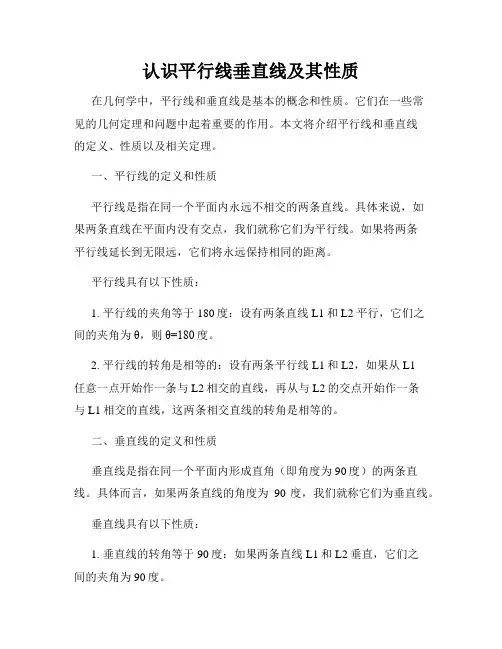 认识平行线垂直线及其性质

在几何学中，平行线和垂直线是基本的概念和性质。它们在一些常见的几何定理和问题中起着重要的作用。本文将介绍平行线和垂直线的定义、性质以及相关定理。

一、平行线的定义和性质

平行线是指在同一个平面内永远不相交的两条直线。具体来说，如果两条直线在平面内没有交点，我们就称它们为平行线。如果将两条平行线延长到无限远，它们将永远保持相同的距离。

平行线具有以下性质：

1. 平行线的夹角等于 180 度：设有两条直线 L1 和 L2 平行，它们之间的夹角为 θ，则 θ=180 度。

2. 平行线的转角是相等的：设有两条平行线 L1 和 L2，如果从 L1 任意一点开始作一条与 L2 相交的直线，再从与 L2 的交点开始作一条与 L1 相交的直线，这两条相交直线的转角是相等的。

二、垂直线的定义和性质

垂直线是指在同一个平面内形成直角（即角度为 90 度）的两条直线。具体而言，如果两条直线的角度为 90 度，我们就称它们为垂直线。

垂直线具有以下性质：

1. 垂直线的转角等于 90 度：如果两条直线 L1 和 L2 垂直，它们之间的夹角为 90 度。